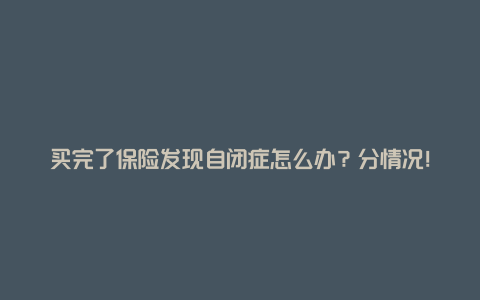 买完了保险发现自闭症怎么办？分情况!